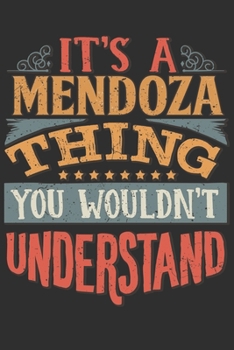 IT'S A
MENDOZA
THING
YOU WOULDN'T
UNDERSTAND